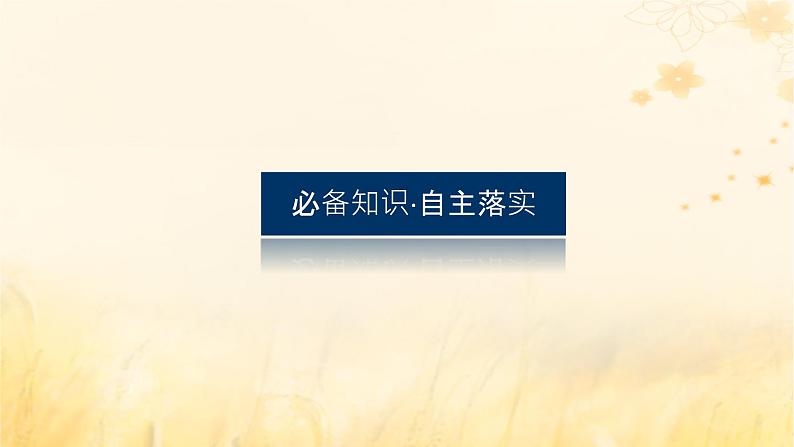 必备知识·自主落实